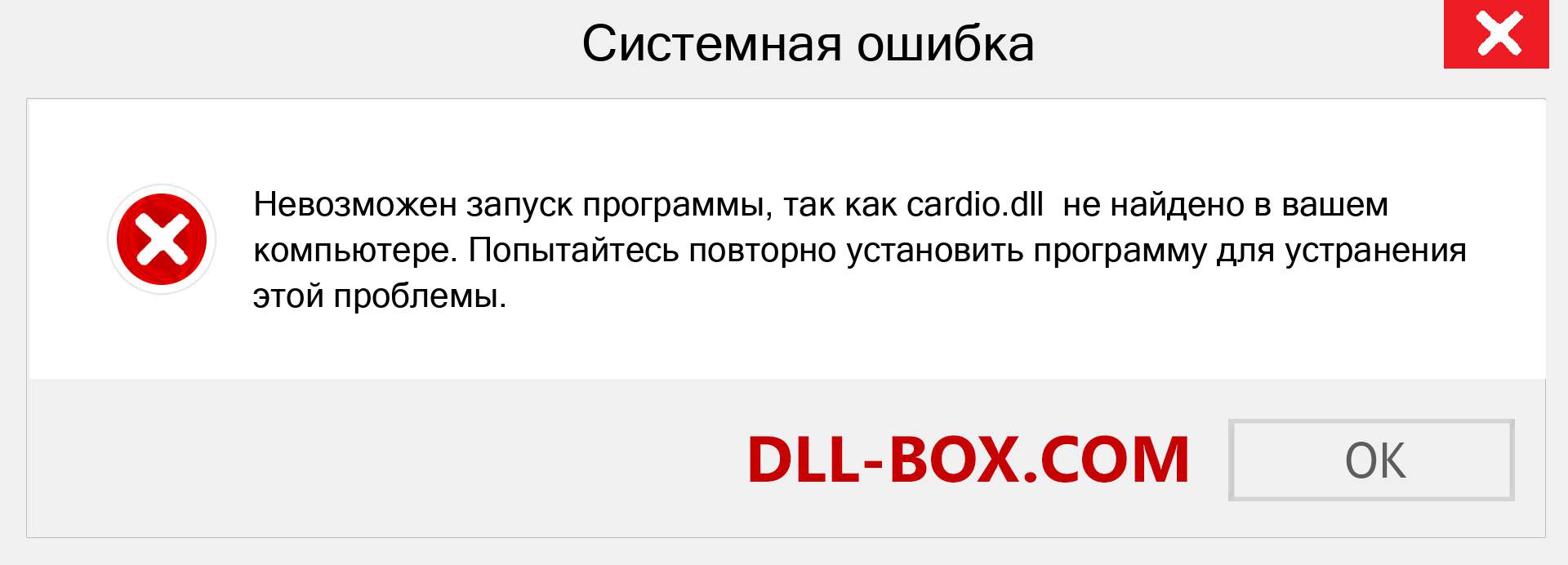 Системная ошибка

Невозможен запуск программы, так как cardio.dll не найдено в вашем компьютере. Попытайтесь повторно установить программу для устранения этой проблемы.

DLL-BOX.COM

OK